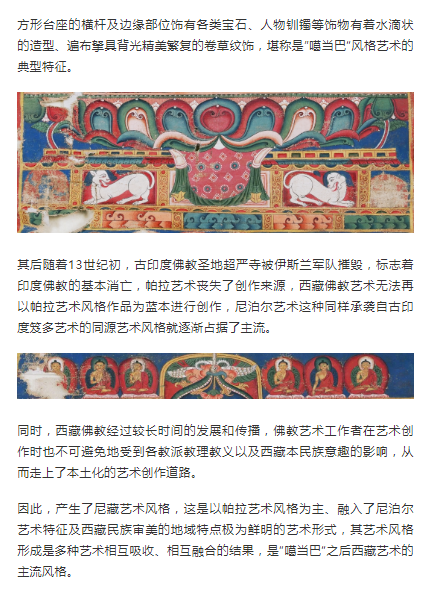 方形台座的横杆及边缘部位饰有各类宝石、人物钏镯等饰物有着水滴状的造型、遍布擎具背光精美繁复的卷草纹饰，堪称是"噶当巴"风格艺术的典型特征。

其后随着13世纪初，古印度佛教圣地超严寺被伊斯兰军队摧毁，标志着印度佛教的基本消亡，帕拉艺术丧失了创作来源，西藏佛教艺术无法再以帕拉艺术风格作品为蓝本进行创作，尼泊尔艺术这种同样承袭自古印度笈多艺术的同源艺术风格就逐渐占据了主流。

同时，西藏佛教经过较长时间的发展和传播，佛教艺术工作者在艺术创作时也不可避免地受到各教派教理教义以及西藏本民族意趣的影响，从而走上了本土化的艺术创作道路。

因此，产生了尼藏艺术风格，这是以帕拉艺术风格为主、融入了尼泊尔艺术特征及西藏民族审美的地域特点极为鲜明的艺术形式，其艺术风格形成是多种艺术相互吸收、相互融合的结果，是"噶当巴"之后西藏艺术的主流风格。